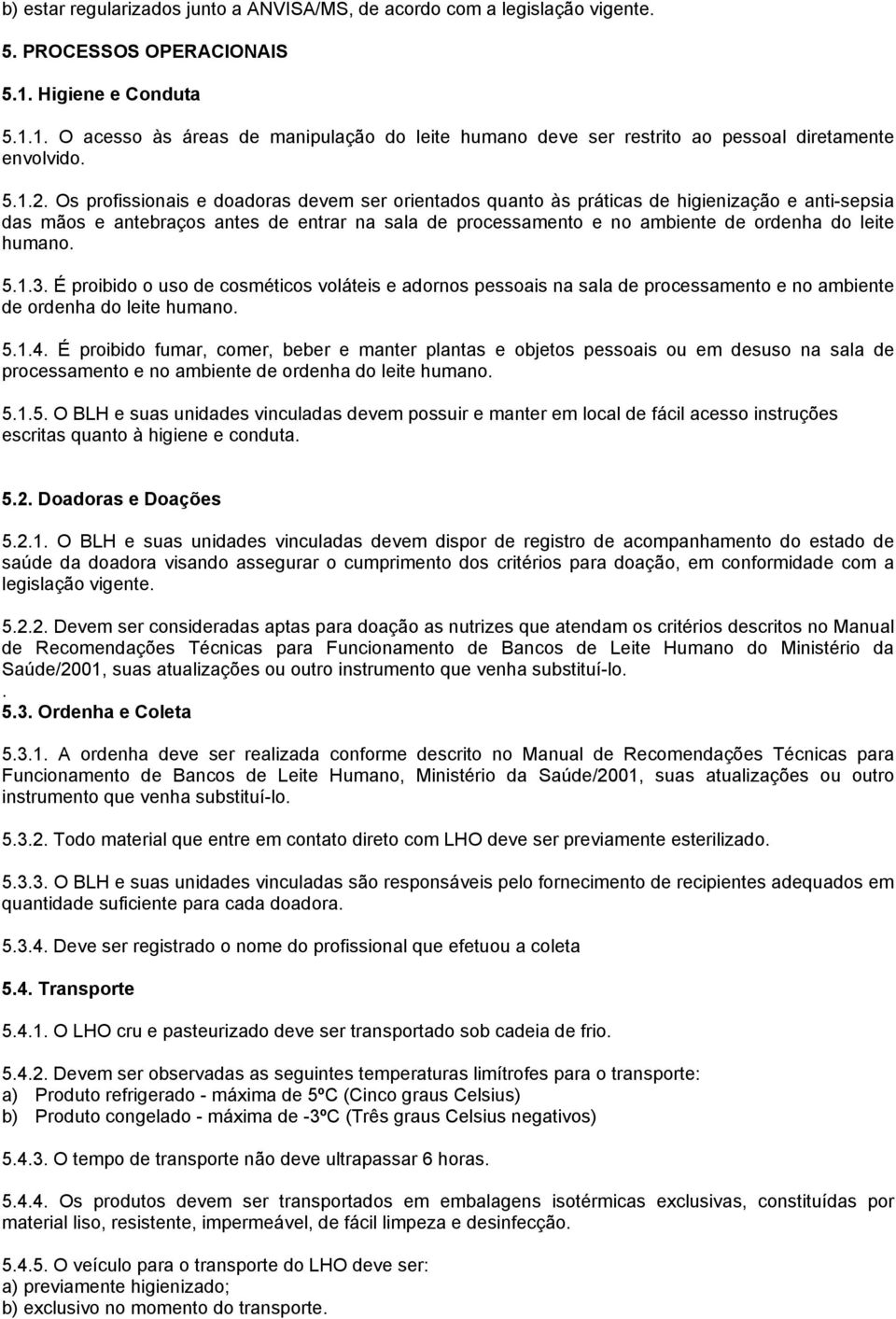 b) estar regularizados junto a ANVISA/MS, de acordo com a legislação vigente.

5. PROCESSOS OPERACIONAIS

5.1. Higiene e Conduta

5.1.1. O acesso às áreas de manipulação do leite humano deve ser restrito ao pessoal diretamente envolvido.

5.1.2. Os profissionais e doadoras devem ser orientados quanto às práticas de higienização e anti-sepsia das mãos e antebraços antes de entrar na sala de processamento e no ambiente de ordenha do leite humano.

5.1.3. É proibido o uso de cosméticos voláteis e adornos pessoais na sala de processamento e no ambiente de ordenha do leite humano.

5.1.4. É proibido fumar, comer, beber e manter plantas e objetos pessoais ou em desuso na sala de processamento e no ambiente de ordenha do leite humano.

5.1.5. O BLH e suas unidades vinculadas devem possuir e manter em local de fácil acesso instruções escritas quanto à higiene e conduta.

5.2. Doadoras e Doações

5.2.1. O BLH e suas unidades vinculadas devem dispor de registro de acompanhamento do estado de saúde da doadora visando assegurar o cumprimento dos critérios para doação, em conformidade com a legislação vigente.

5.2.2. Devem ser consideradas aptas para doação as nutrizes que atendam os critérios descritos no Manual de Recomendações Técnicas para Funcionamento de Bancos de Leite Humano do Ministério da Saúde/2001, suas atualizações ou outro instrumento que venha substituí-lo.
.
5.3. Ordenha e Coleta

5.3.1. A ordenha deve ser realizada conforme descrito no Manual de Recomendações Técnicas para Funcionamento de Bancos de Leite Humano, Ministério da Saúde/2001, suas atualizações ou outro instrumento que venha substituí-lo.

5.3.2. Todo material que entre em contato direto com LHO deve ser previamente esterilizado.

5.3.3. O BLH e suas unidades vinculadas são responsáveis pelo fornecimento de recipientes adequados em quantidade suficiente para cada doadora.

5.3.4. Deve ser registrado o nome do profissional que efetuou a coleta

5.4. Transporte

5.4.1. O LHO cru e pasteurizado deve ser transportado sob cadeia de frio.

5.4.2. Devem ser observadas as seguintes temperaturas limítrofes para o transporte:
a) Produto refrigerado - máxima de 5ºC (Cinco graus Celsius)
b) Produto congelado - máxima de -3ºC (Três graus Celsius negativos)

5.4.3. O tempo de transporte não deve ultrapassar 6 horas.

5.4.4. Os produtos devem ser transportados em embalagens isotérmicas exclusivas, constituídas por material liso, resistente, impermeável, de fácil limpeza e desinfecção.

5.4.5. O veículo para o transporte do LHO deve ser:
a) previamente higienizado;
b) exclusivo no momento do transporte.